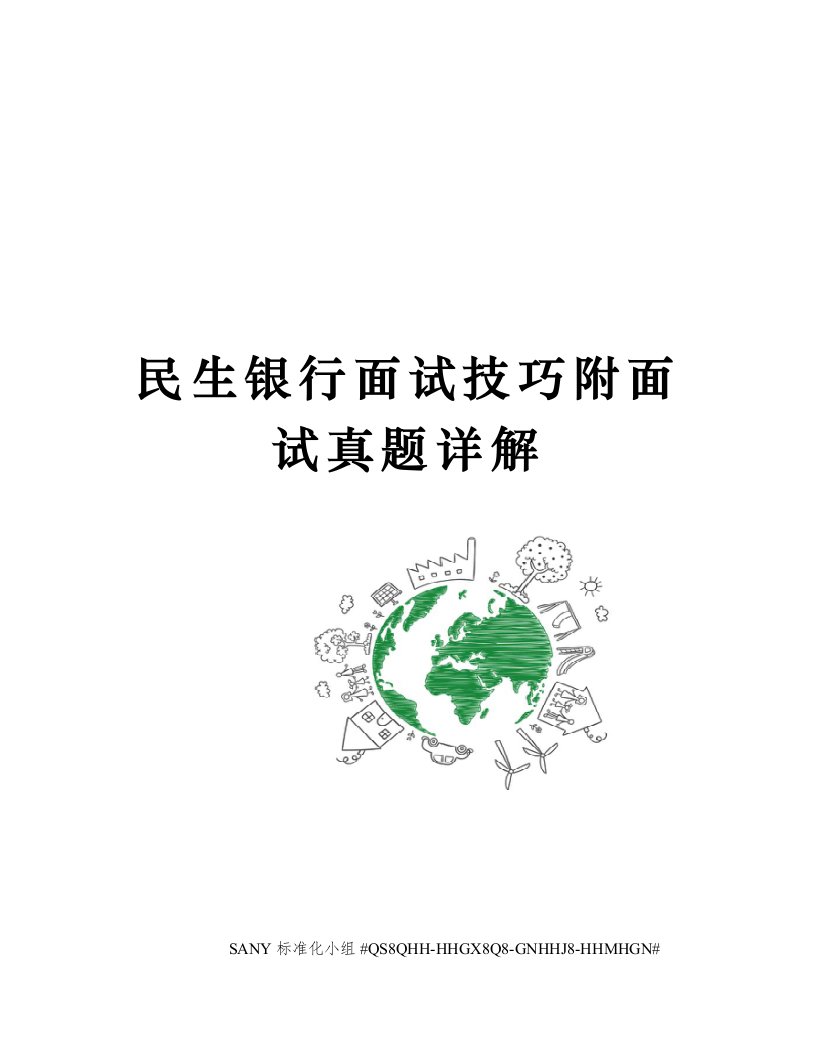 民生银行面试技巧附面试真题详解

SANY 标准化小组 #QS8QHH-HHGX8Q8-GNHHJ8-HHMHGN#